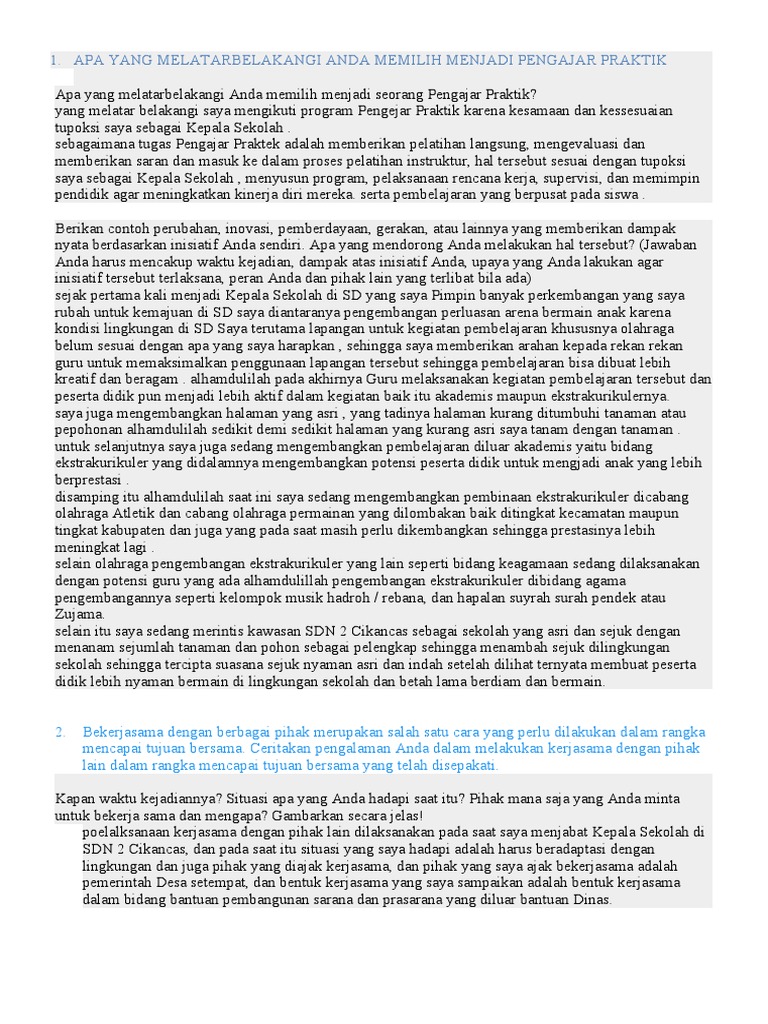 1. APA YANG MELATARBELAKANGI ANDA MEMILIH MENJADI PENGAJAR PRAKTIK

Apa yang melatarbelakangi Anda memilih menjadi seorang Pengajar Praktik?
yang melatar belakangi saya mengikuti program Pengejar Praktik karena kesamaan dan kessesuaian tupoksi saya sebagai Kepala Sekolah .
sebagaimana tugas Pengajar Praktek adalah memberikan pelatihan langsung, mengevaluasi dan memberikan saran dan masuk ke dalam proses pelatihan instruktur, hal tersebut sesuai dengan tupoksi saya sebagai Kepala Sekolah , menyusun program, pelaksanaan rencana kerja, supervisi, dan memimpin pendidik agar meningkatkan kinerja diri mereka. serta pembelajaran yang berpusat pada siswa .

Berikan contoh perubahan, inovasi, pemberdayaan, gerakan, atau lainnya yang memberikan dampak nyata berdasarkan inisiatif Anda sendiri. Apa yang mendorong Anda melakukan hal tersebut? (Jawaban Anda harus mencakup waktu kejadian, dampak atas inisiatif Anda, upaya yang Anda lakukan agar inisiatif tersebut terlaksana, peran Anda dan pihak lain yang terlibat bila ada)
sejak pertama kali menjadi Kepala Sekolah di SD yang saya Pimpin banyak perkembangan yang saya rubah untuk kemajuan di SD saya diantaranya pengembangan perluasan arena bermain anak karena kondisi lingkungan di SD Saya terutama lapangan untuk kegiatan pembelajaran khususnya olahraga belum sesuai dengan apa yang saya harapkan , sehingga saya memberikan arahan kepada rekan rekan guru untuk memaksimalkan penggunaan lapangan tersebut sehingga pembelajaran bisa dibuat lebih kreatif dan beragam . alhamdulilah pada akhirnya Guru melaksanakan kegiatan pembelajaran tersebut dan peserta didik pun menjadi lebih aktif dalam kegiatan baik itu akademis maupun ekstrakurikulernya.
saya juga mengembangkan halaman yang asri , yang tadinya halaman kurang ditumbuhi tanaman atau pepohonan alhamdulilah sedikit demi sedikit halaman yang kurang asri saya tanam dengan tanaman .
untuk selanjutnya saya juga sedang mengembangkan pembelajaran diluar akademis yaitu bidang ekstrakurikuler yang didalamnya mengembangkan potensi peserta didik untuk mengjadi anak yang lebih berprestasi .
disamping itu alhamdulilah saat ini saya sedang mengembangkan pembinaan ekstrakurikuler dicabang olahraga Atletik dan cabang olahraga permainan yang dilombakan baik ditingkat kecamatan maupun tingkat kabupaten dan juga yang pada saat masih perlu dikembangkan sehingga prestasinya lebih meningkat lagi .
selain olahraga pengembangan ekstrakurikuler yang lain seperti bidang keagamaan sedang dilaksanakan dengan potensi guru yang ada alhamdulillah pengembangan ekstrakurikuler dibidang agama pengembangannya seperti kelompok musik hadroh / rebana, dan hapalan suyrah surah pendek atau Zujama.
selain itu saya sedang merintis kawasan SDN 2 Cikancas sebagai sekolah yang asri dan sejuk dengan menanam sejumlah tanaman dan pohon sebagai pelengkap sehingga menambah sejuk dilingkungan sekolah sehingga tercipta suasana sejuk nyaman asri dan indah setelah dilihat ternyata membuat peserta didik lebih nyaman bermain di lingkungan sekolah dan betah lama berdiam dan bermain.

2. Bekerjasama dengan berbagai pihak merupakan salah satu cara yang perlu dilakukan dalam rangka mencapai tujuan bersama. Ceritakan pengalaman Anda dalam melakukan kerjasama dengan pihak lain dalam rangka mencapai tujuan bersama yang telah disepakati.

Kapan waktu kejadiannya? Situasi apa yang Anda hadapi saat itu? Pihak mana saja yang Anda minta untuk bekerja sama dan mengapa? Gambarkan secara jelas!
poelalksanaan kerjasama dengan pihak lain dilaksanakan pada saat saya menjabat Kepala Sekolah di SDN 2 Cikancas, dan pada saat itu situasi yang saya hadapi adalah harus beradaptasi dengan lingkungan dan juga pihak yang diajak kerjasama, dan pihak yang saya ajak bekerjasama adalah pemerintah Desa setempat, dan bentuk kerjasama yang saya sampaikan adalah bentuk kerjasama dalam bidang bantuan pembangunan sarana dan prasarana yang diluar bantuan Dinas.